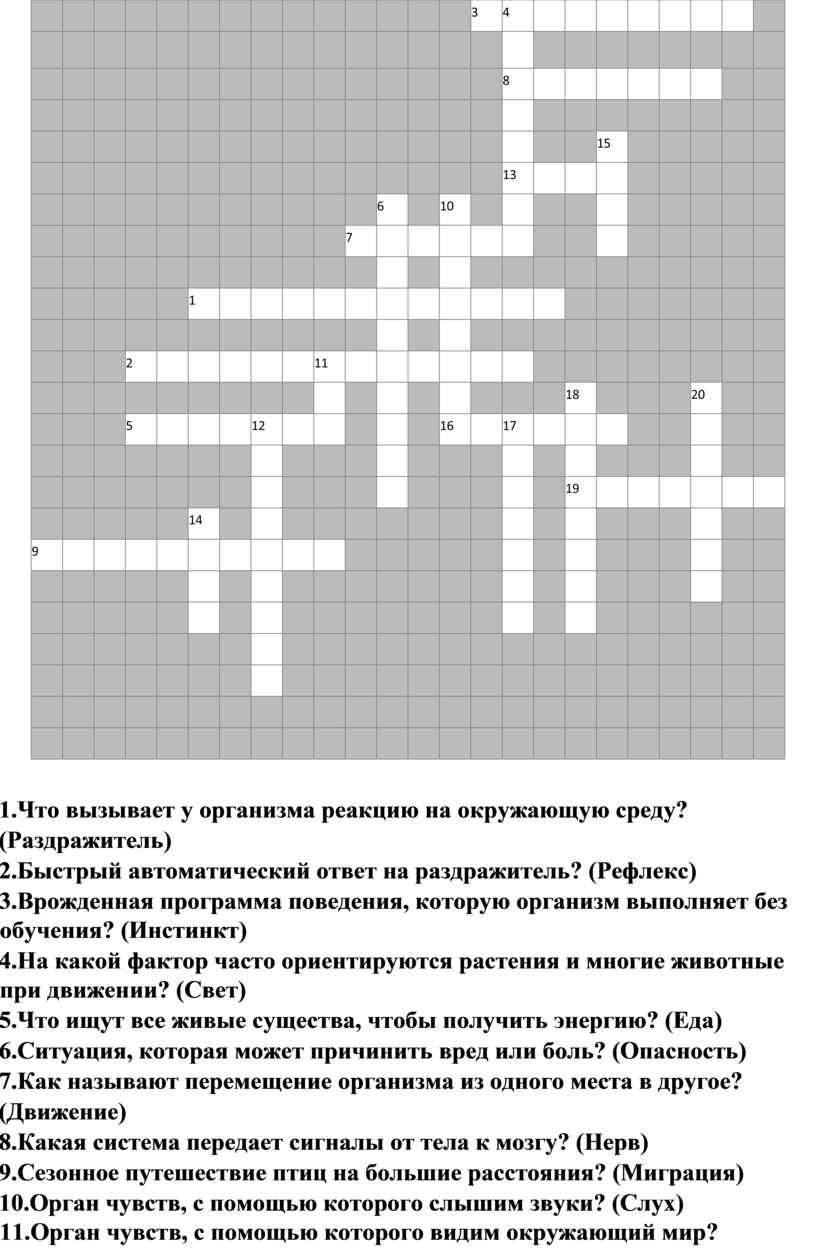 3 4
8
15
13
6 10
7
1
2 11
18 20
5 12 16 17
19
14
9

1.Что вызывает у организма реакцию на окружающую среду? (Раздражитель)
2.Быстрый автоматический ответ на раздражитель? (Рефлекс)
3.Врожденная программа поведения, которую организм выполняет без обучения? (Инстинкт)
4.На какой фактор часто ориентируются растения и многие животные при движении? (Свет)
5.Что ищут все живые существа, чтобы получить энергию? (Еда)
6.Ситуация, которая может причинить вред или боль? (Опасность)
7.Как называют перемещение организма из одного места в другое? (Движение)
8.Какая система передает сигналы от тела к мозгу? (Нерв)
9.Сезонное путешествие птиц на большие расстояния? (Миграция)
10.Орган чувств, с помощью которого слышим звуки? (Слух)
11.Орган чувств, с помощью которого видим окружающий мир?